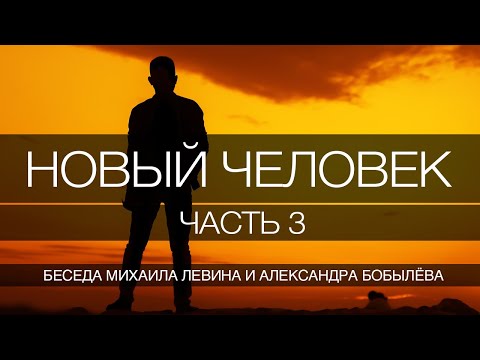 НОВЫЙ ЧЕЛОВЕК

ЧАСТЬ 3

БЕСЕДА МИХАИЛА ЛЕВИНА И АЛЕКСАНДРА БОБЫЛЁВА